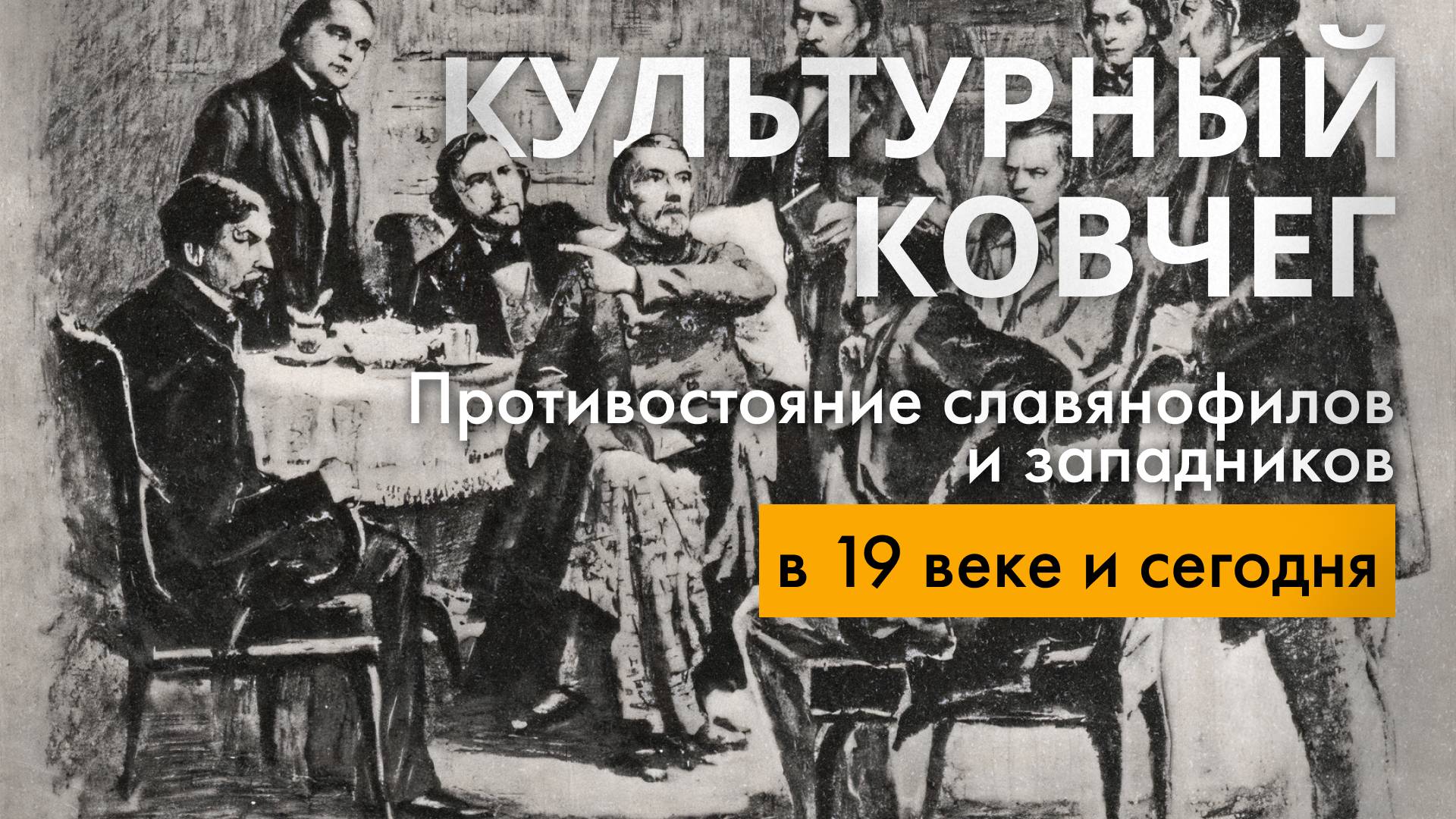 КУЛЬТУРНЫЙ КОВЧЕГ

Противостояние славянофилов и западников

в 19 веке и сегодня